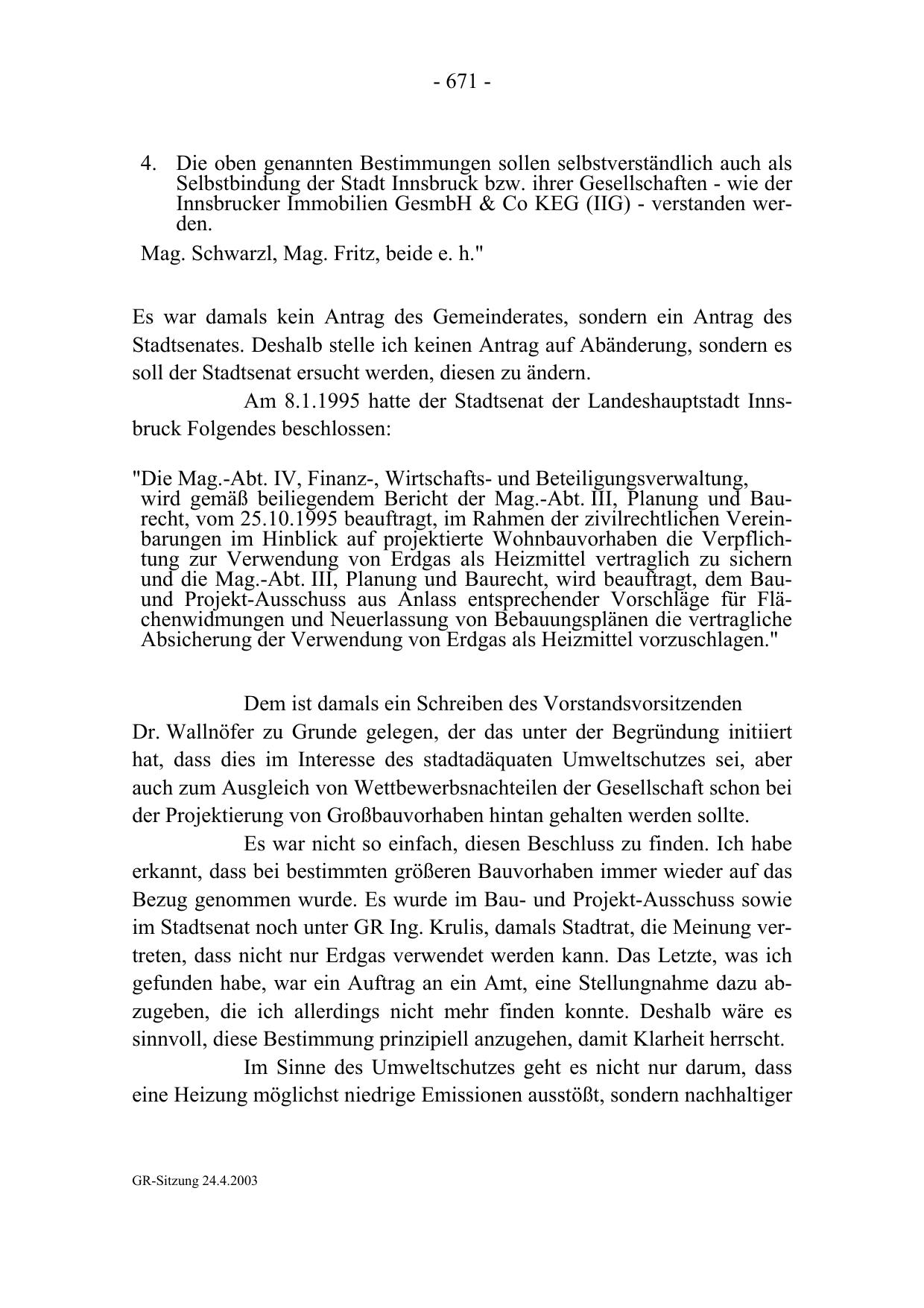 - 671 -

4. Die oben genannten Bestimmungen sollen selbstverständlich auch als Selbstbindung der Stadt Innsbruck bzw. ihrer Gesellschaften - wie der Innsbrucker Immobilien GesmbH & Co KEG (IIG) - verstanden werden.

Mag. Schwarzl, Mag. Fritz, beide e. h."

Es war damals kein Antrag des Gemeinderates, sondern ein Antrag des Stadtsenates. Deshalb stelle ich keinen Antrag auf Abänderung, sondern es soll der Stadtsenat ersucht werden, diesen zu ändern.

Am 8.1.1995 hatte der Stadtsenat der Landeshauptstadt Innsbruck Folgendes beschlossen:

"Die Mag.-Abt. IV, Finanz-, Wirtschafts- und Beteiligungsverwaltung, wird gemäß beiliegendem Bericht der Mag.-Abt. III, Planung und Baurecht, vom 25.10.1995 beauftragt, im Rahmen der zivilrechtlichen Vereinbarungen im Hinblick auf projektierte Wohnbauvorhaben die Verpflichtung zur Verwendung von Erdgas als Heizmittel vertraglich zu sichern und die Mag.-Abt. III, Planung und Baurecht, wird beauftragt, dem Bau- und Projekt-Ausschuss aus Anlass entsprechender Vorschläge für Flächenwidmungen und Neuerlassung von Bebauungsplänen die vertragliche Absicherung der Verwendung von Erdgas als Heizmittel vorzuschlagen."

Dem ist damals ein Schreiben des Vorstandsvorsitzenden Dr. Wallnöfer zu Grunde gelegen, der das unter der Begründung initiiert hat, dass dies im Interesse des stadtadäquaten Umweltschutzes sei, aber auch zum Ausgleich von Wettbewerbsnachteilen der Gesellschaft schon bei der Projektierung von Großbauvorhaben hintan gehalten werden sollte.

Es war nicht so einfach, diesen Beschluss zu finden. Ich habe erkannt, dass bei bestimmten größeren Bauvorhaben immer wieder auf das Bezug genommen wurde. Es wurde im Bau- und Projekt-Ausschuss sowie im Stadtsenat noch unter GR Ing. Krulis, damals Stadtrat, die Meinung vertreten, dass nicht nur Erdgas verwendet werden kann. Das Letzte, was ich gefunden habe, war ein Auftrag an ein Amt, eine Stellungnahme dazu abzugeben, die ich allerdings nicht mehr finden konnte. Deshalb wäre es sinnvoll, diese Bestimmung prinzipiell anzugehen, damit Klarheit herrscht.

Im Sinne des Umweltschutzes geht es nicht nur darum, dass eine Heizung möglichst niedrige Emissionen ausstößt, sondern nachhaltiger

GR-Sitzung 24.4.2003